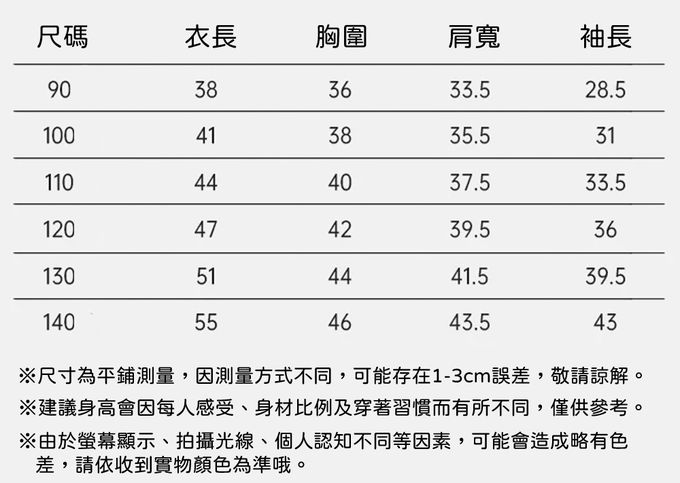 | 尺碼 | 衣長 | 胸圍 | 肩寬 | 袖長 |
|---|---|---|---|---|
| 90 | 38 | 36 | 33.5 | 28.5 |
| 100 | 41 | 38 | 35.5 | 31 |
| 110 | 44 | 40 | 37.5 | 33.5 |
| 120 | 47 | 42 | 39.5 | 36 |
| 130 | 51 | 44 | 41.5 | 39.5 |
| 140 | 55 | 46 | 43.5 | 43 |

※尺寸為平鋪測量，因測量方式不同，可能存在1-3cm誤差，敬請諒解。

※建議身高會因每人感受、身材比例及穿著習慣而有所不同，僅供參考。

※由於螢幕顯示、拍攝光線、個人認知不同等因素，可能會造成略有色差，請依收到實物顏色為準哦。